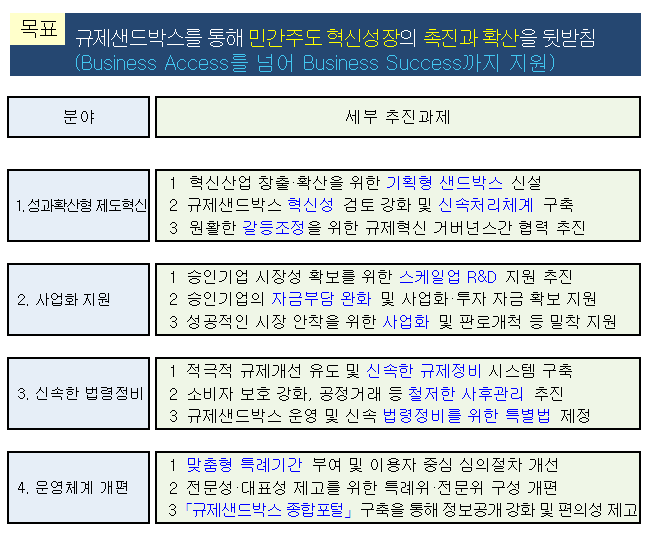 목표 규제샌드박스를 통해 민간주도 혁신성장의 촉진과 확산을 뒷받침 (Business Access를 넘어 Business Success까지 지원)

| 분야 | 세부 추진과제 |
|---|---|
| 1. 성과확산형 제도혁신 | 1 혁신산업 창출·확산을 위한 기획형 샌드박스 신설<br>2 규제샌드박스 혁신성 검토 강화 및 신속처리체계 구축<br>3 원활한 갈등조정을 위한 규제혁신 거버넌스간 협력 추진 |
| 2. 사업화 지원 | 1 승인기업 시장성 확보를 위한 스케일업 R&D 지원 추진<br>2 승인기업의 자금부담 완화 및 사업화·투자 자금 확보 지원<br>3 성공적인 시장 안착을 위한 사업화 및 판로개척 등 밀착 지원 |
| 3. 신속한 법령정비 | 1 적극적 규제개선 유도 및 신속한 규제정비 시스템 구축<br>2 소비자 보호 강화, 공정거래 등 철저한 사후관리 추진<br>3 규제샌드박스 운영 및 신속 법령정비를 위한 특별법 제정 |
| 4. 운영체계 개편 | 1 맞춤형 특례기간 부여 및 이용자 중심 심의절차 개선<br>2 전문성·대표성 제고를 위한 특례위·전문위 구성 개편<br>3 「규제샌드박스 종합포털」 구축을 통해 정보공개 강화 및 편의성 제고 |